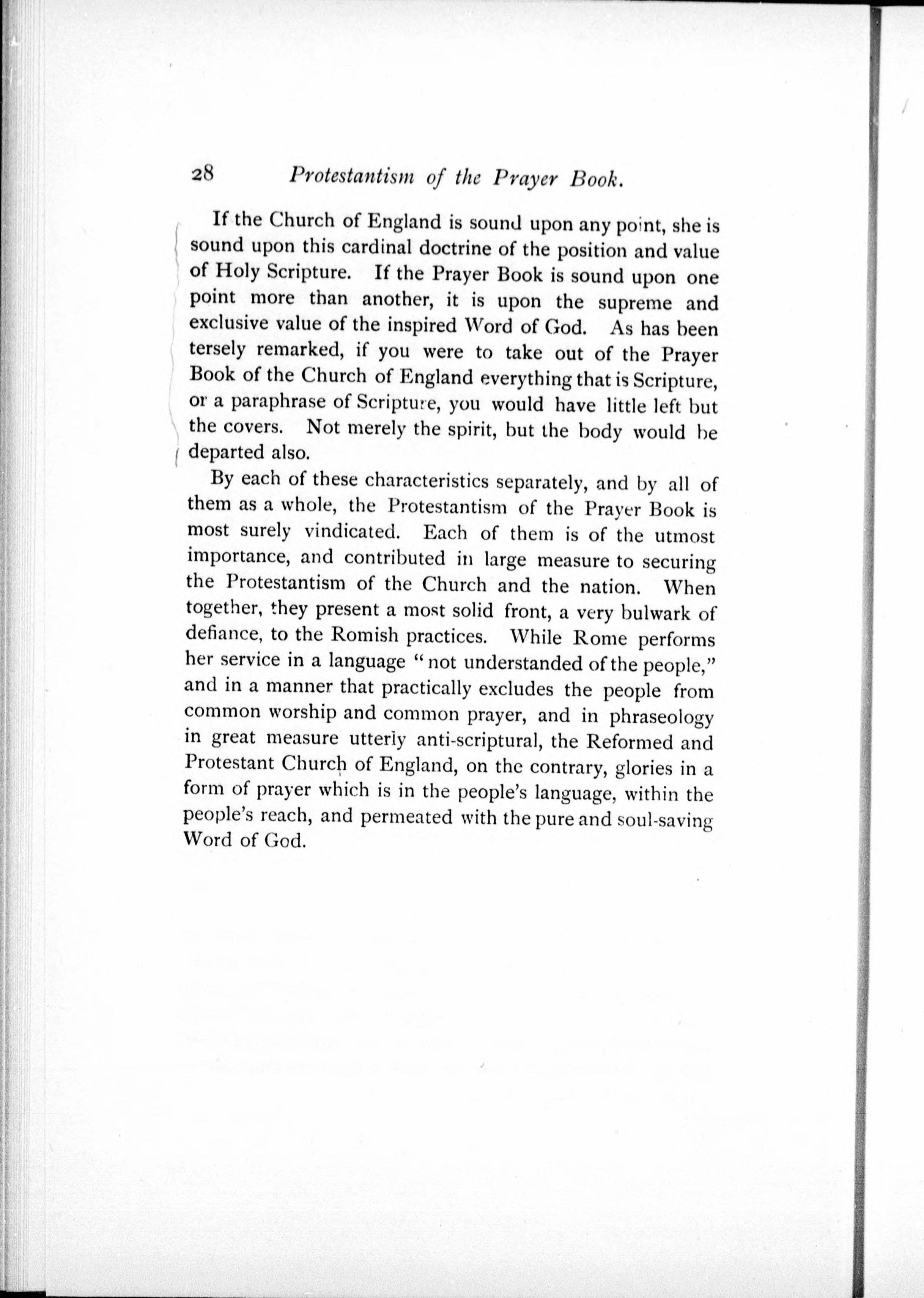 28 Protestantism of the Prayer Book.

If the Church of England is sound upon any point, she is sound upon this cardinal doctrine of the position and value of Holy Scripture. If the Prayer Book is sound upon one point more than another, it is upon the supreme and exclusive value of the inspired Word of God. As has been tersely remarked, if you were to take out of the Prayer Book of the Church of England everything that is Scripture, or a paraphrase of Scripture, you would have little left but the covers. Not merely the spirit, but the body would be departed also.

By each of these characteristics separately, and by all of them as a whole, the Protestantism of the Prayer Book is most surely vindicated. Each of them is of the utmost importance, and contributed in large measure to securing the Protestantism of the Church and the nation. When together, they present a most solid front, a very bulwark of defiance, to the Romish practices. While Rome performs her service in a language "not understanded of the people," and in a manner that practically excludes the people from common worship and common prayer, and in phraseology in great measure utterly anti-scriptural, the Reformed and Protestant Church of England, on the contrary, glories in a form of prayer which is in the people's language, within the people's reach, and permeated with the pure and soul-saving Word of God.